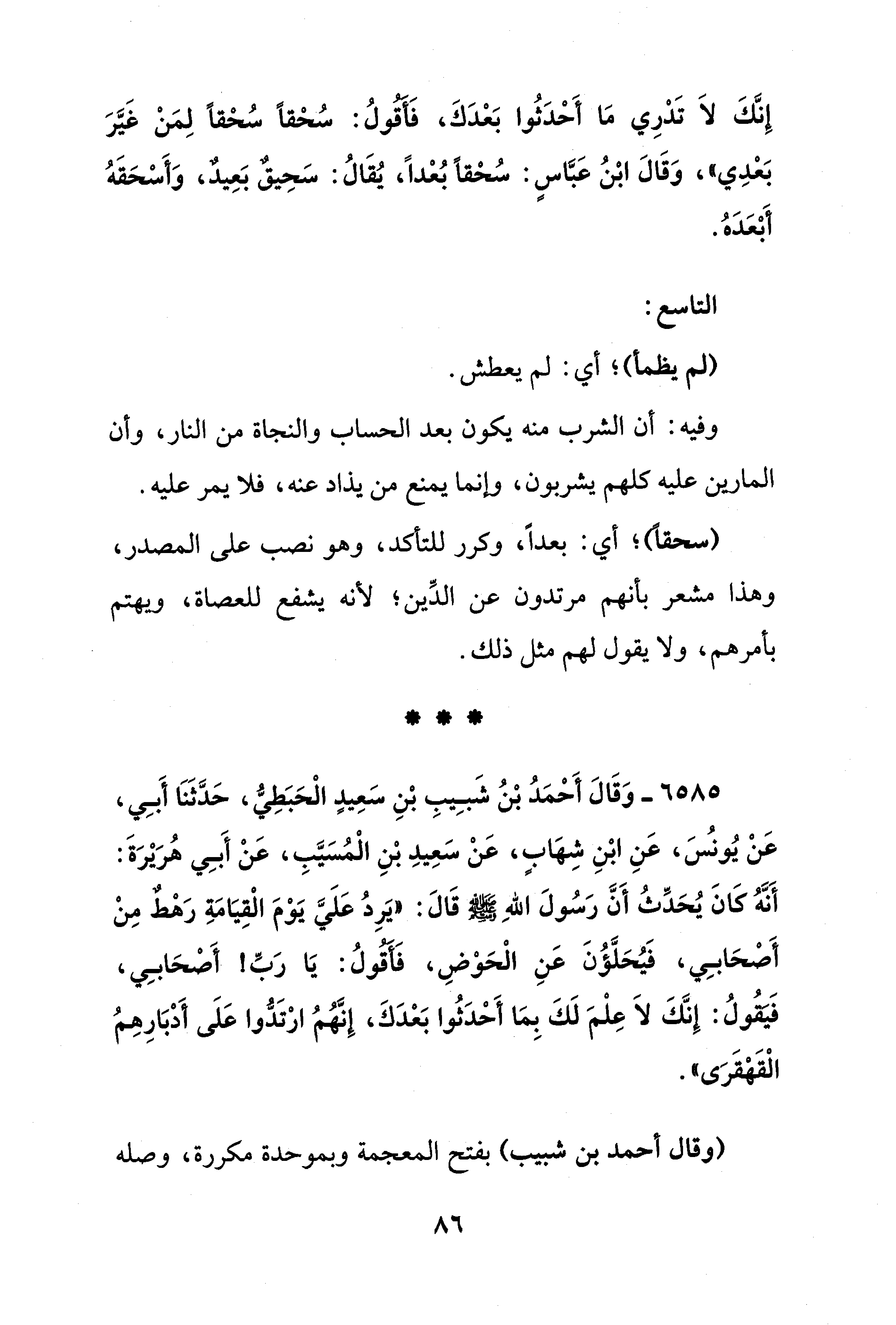 إِنَّكَ لاَ تَدْرِي مَا أَحْدَثُوا بَعْدَكَ، فَأَقُولُ: سُحْقاً سُحْقاً لِمَنْ غَيَّرَ بَعْدِي»، وَقَالَ ابْنُ عَبَّاسٍ: سُحْقاً بُعْداً، يُقَالُ: سَحِيقٌ بَعِيدٌ، وَأَسْحَقَهُ أَبْعَدَهُ.

التاسع:

(لم يظمأ)؛ أي: لم يعطش.

وفيه: أن الشرب منه يكون بعد الحساب والنجاة من النار، وأن المارين عليه كلهم يشربون، وإنما يمنع من يذاد عنه، فلا يمر عليه.

(سحقاً)؛ أي: بعداً، وكرر للتأكد، وهو نصب على المصدر، وهذا مشعر بأنهم مرتدون عن الدِّين؛ لأنه يشفع للعصاة، ويهتم بأمرهم، ولا يقول لهم مثل ذلك.

* * *

٦٥٨٥ ـ وَقَالَ أَحْمَدُ بْنُ شَبِيبِ بْنِ سَعِيدٍ الْحَبَطِيُّ، حَدَّثَنَا أَبِي، عَنْ يُونُسَ، عَنِ ابْنِ شِهَابٍ، عَنْ سَعِيدِ بْنِ الْمُسَيَّبِ، عَنْ أَبِي هُرَيْرَةَ: أَنَّهُ كَانَ يُحَدِّثُ أَنَّ رَسُولَ اللهِ ﷺ قَالَ: «يَرِدُ عَلَيَّ يَوْمَ الْقِيَامَةِ رَهْطٌ مِنْ أَصْحَابِي، فَيُحَلَّؤُنَ عَنِ الْحَوْضِ، فَأَقُولُ: يَا رَبِّ! أَصْحَابِي، فَيَقُولُ: إِنَّكَ لاَ عِلْمَ لَكَ بِمَا أَحْدَثُوا بَعْدَكَ، إِنَّهُمُ ارْتَدُّوا عَلَى أَدْبَارِهِمُ الْقَهْقَرَى».

(وقال أحمد بن شبيب) بفتح المعجمة وبموحدة مكررة، وصله

٨٦